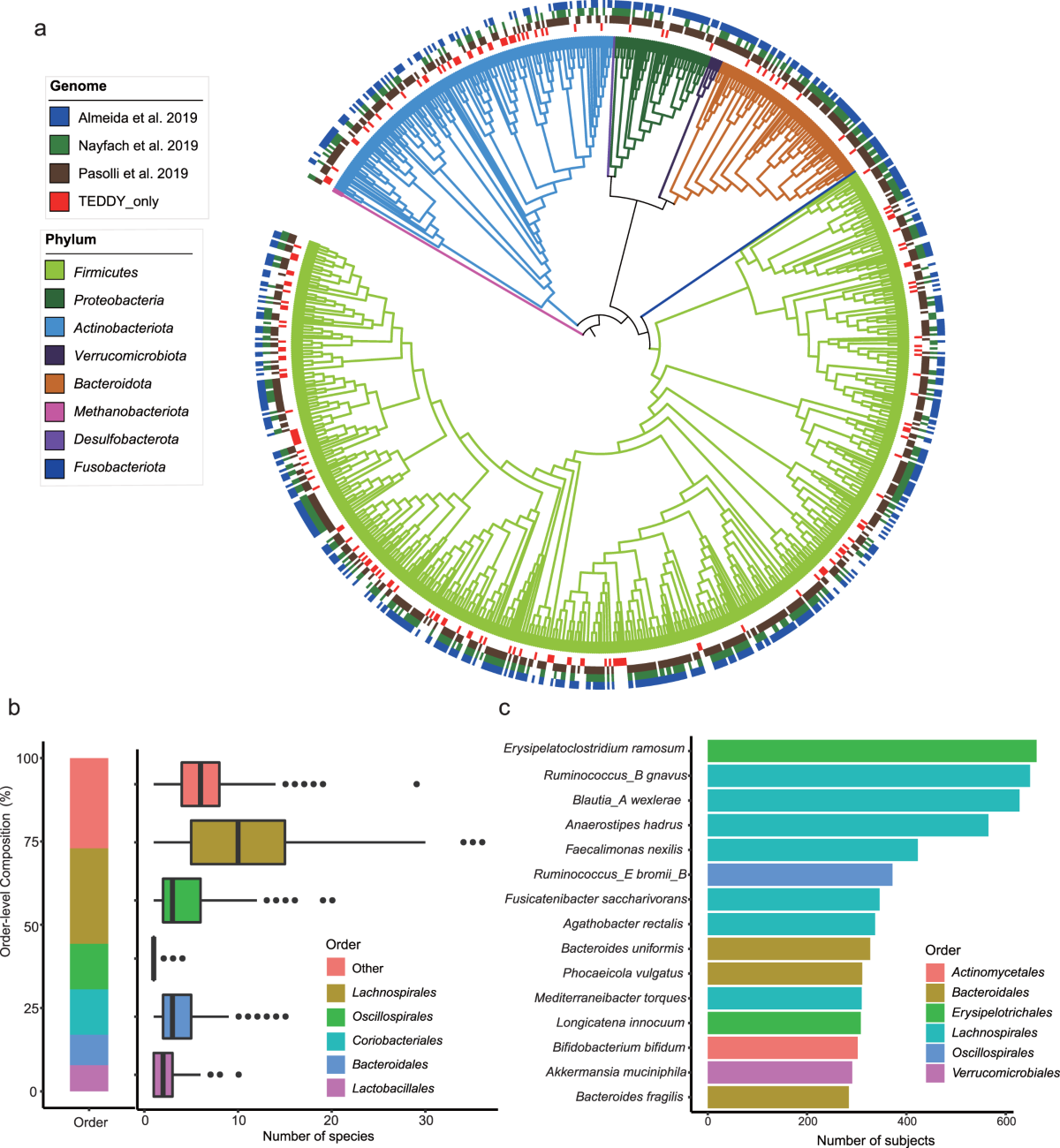 a

Genome
Almeida et al. 2019
Nayfach et al. 2019
Pasolli et al. 2019
TEDDY_only

Phylum
Firmicutes
Proteobacteria
Actinobacteriota
Verrucomicrobiota
Bacteroidota
Methanobacteriota
Desulfobacterota
Fusobacteriota

b

Order-level Composition (%)
100
75
50
25
0
Order

0 10 20 30
Number of species

Order
Other
Lachnospirales
Oscillospirales
Coriobacteriales
Bacteroidales
Lactobacillales

c

Erysipelatoclostridium ramosum
Ruminococcus_B gnavus
Blautia_A wexlerae
Anaerostipes hadrus
Faecalimonas nexilis
Ruminococcus_E bromii_B
Fusicatenibacter saccharivorans
Agathobacter rectalis
Bacteroides uniformis
Phocaeicola vulgatus
Mediterraneibacter torques
Longicatena innocuum
Bifidobacterium bifidum
Akkermansia muciniphila
Bacteroides fragilis

0 200 400 600
Number of subjects

Order
Actinomycetales
Bacteroidales
Erysipelotrichales
Lachnospirales
Oscillospirales
Verrucomicrobiales